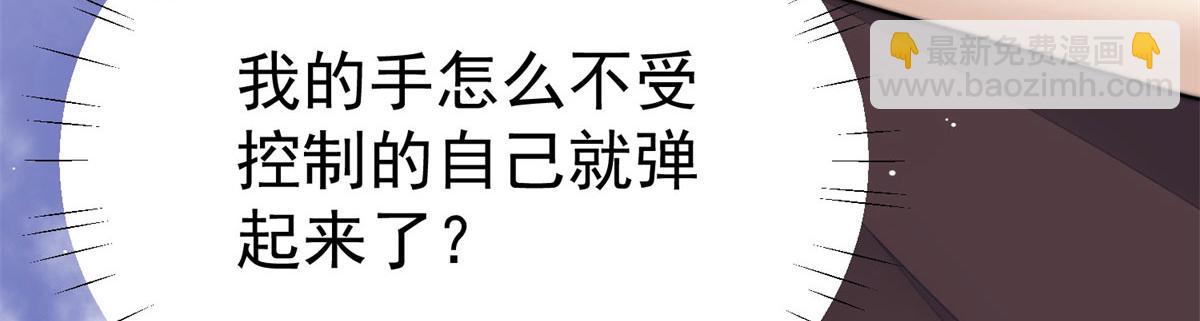 我的手怎么不受控制的自己就弹起来了？

👇最新免费漫画👇
www.baozimh.com